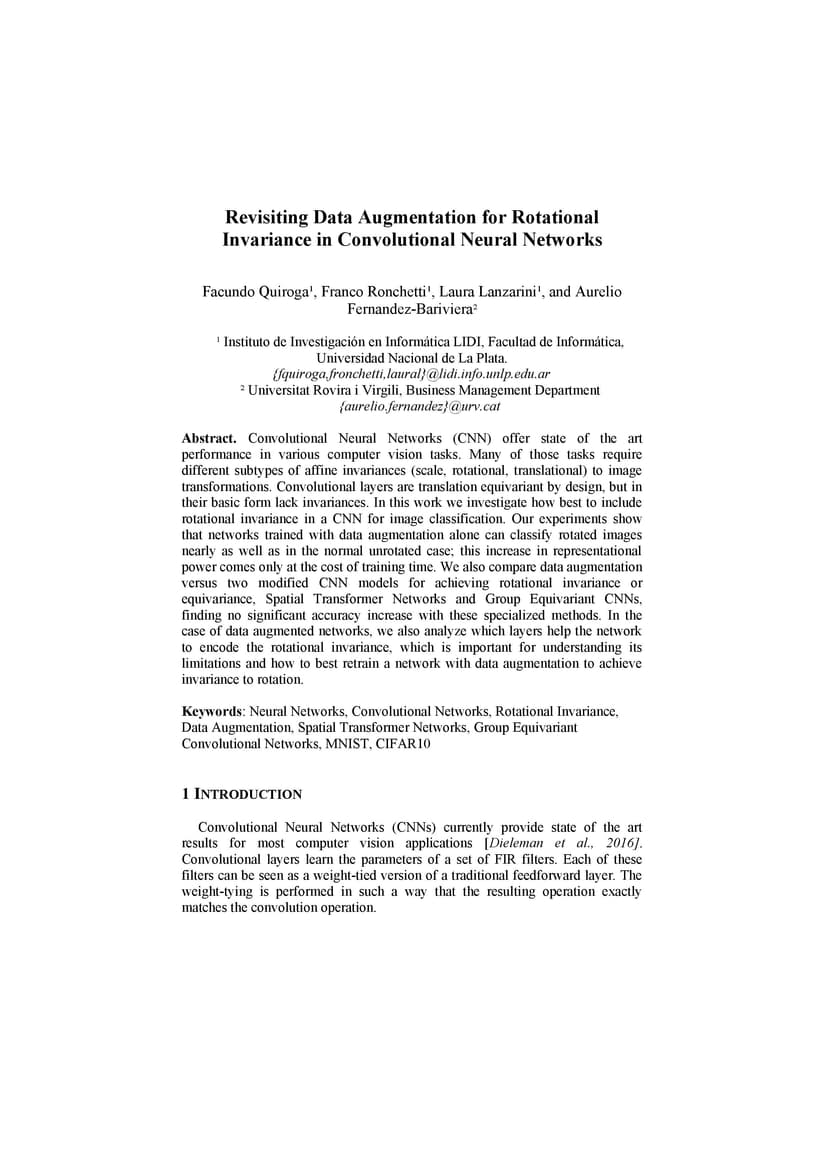 Revisiting Data Augmentation for Rotational Invariance in Convolutional Neural Networks

Facundo Quiroga¹, Franco Ronchetti¹, Laura Lanzarini¹, and Aurelio Fernandez-Bariviera²

¹ Instituto de Investigación en Informática LIDI, Facultad de Informática, Universidad Nacional de La Plata.
{fquiroga,fronchetti,laural}@lidi.info.unlp.edu.ar
² Universitat Rovira i Virgili, Business Management Department
{aurelio.fernandez}@urv.cat

Abstract. Convolutional Neural Networks (CNN) offer state of the art performance in various computer vision tasks. Many of those tasks require different subtypes of affine invariances (scale, rotational, translational) to image transformations. Convolutional layers are translation equivariant by design, but in their basic form lack invariances. In this work we investigate how best to include rotational invariance in a CNN for image classification. Our experiments show that networks trained with data augmentation alone can classify rotated images nearly as well as in the normal unrotated case; this increase in representational power comes only at the cost of training time. We also compare data augmentation versus two modified CNN models for achieving rotational invariance or equivariance, Spatial Transformer Networks and Group Equivariant CNNs, finding no significant accuracy increase with these specialized methods. In the case of data augmented networks, we also analyze which layers help the network to encode the rotational invariance, which is important for understanding its limitations and how to best retrain a network with data augmentation to achieve invariance to rotation.

Keywords: Neural Networks, Convolutional Networks, Rotational Invariance, Data Augmentation, Spatial Transformer Networks, Group Equivariant Convolutional Networks, MNIST, CIFAR10

1 INTRODUCTION

Convolutional Neural Networks (CNNs) currently provide state of the art results for most computer vision applications [Dieleman et al., 2016]. Convolutional layers learn the parameters of a set of FIR filters. Each of these filters can be seen as a weight-tied version of a traditional feedforward layer. The weight-tying is performed in such a way that the resulting operation exactly matches the convolution operation.